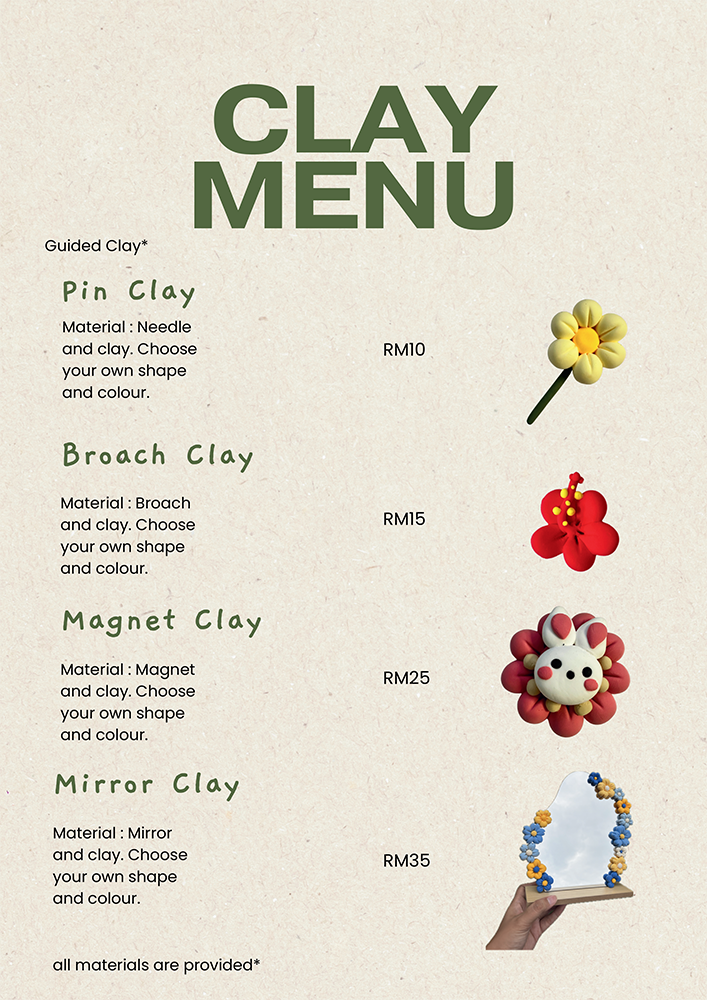 CLAY MENU

Guided Clay*

Pin Clay

Material : Needle and clay. Choose your own shape and colour.

RM10

Broach Clay

Material : Broach and clay. Choose your own shape and colour.

RM15

Magnet Clay

Material : Magnet and clay. Choose your own shape and colour.

RM25

Mirror Clay

Material : Mirror and clay. Choose your own shape and colour.

RM35

all materials are provided*